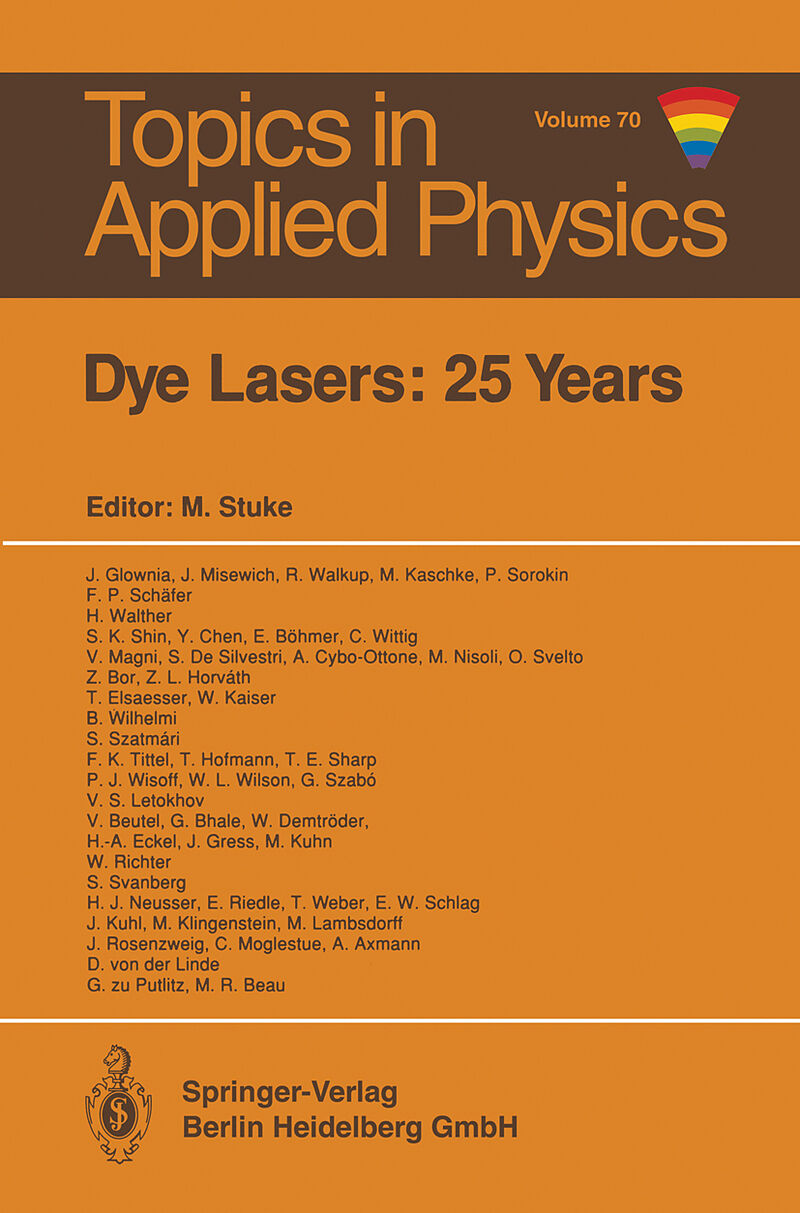 Topics in Applied Physics

Volume 70

Dye Lasers: 25 Years

Editor: M. Stuke

J. Glownia, J. Misewich, R. Walkup, M. Kaschke, P. Sorokin
F. P. Schäfer
H. Walther
S. K. Shin, Y. Chen, E. Böhmer, C. Wittig
V. Magni, S. De Silvestri, A. Cybo-Ottone, M. Nisoli, O. Svelto
Z. Bor, Z. L. Horváth
T. Elsaesser, W. Kaiser
B. Wilhelmi
S. Szatmári
F. K. Tittel, T. Hofmann, T. E. Sharp
P. J. Wisoff, W. L. Wilson, G. Szabó
V. S. Letokhov
V. Beutel, G. Bhale, W. Demtröder,
H.-A. Eckel, J. Gress, M. Kuhn
W. Richter
S. Svanberg
H. J. Neusser, E. Riedle, T. Weber, E. W. Schlag
J. Kuhl, M. Klingenstein, M. Lambsdorff
J. Rosenzweig, C. Moglestue, A. Axmann
D. von der Linde
G. zu Putlitz, M. R. Beau

Springer-Verlag
Berlin Heidelberg GmbH